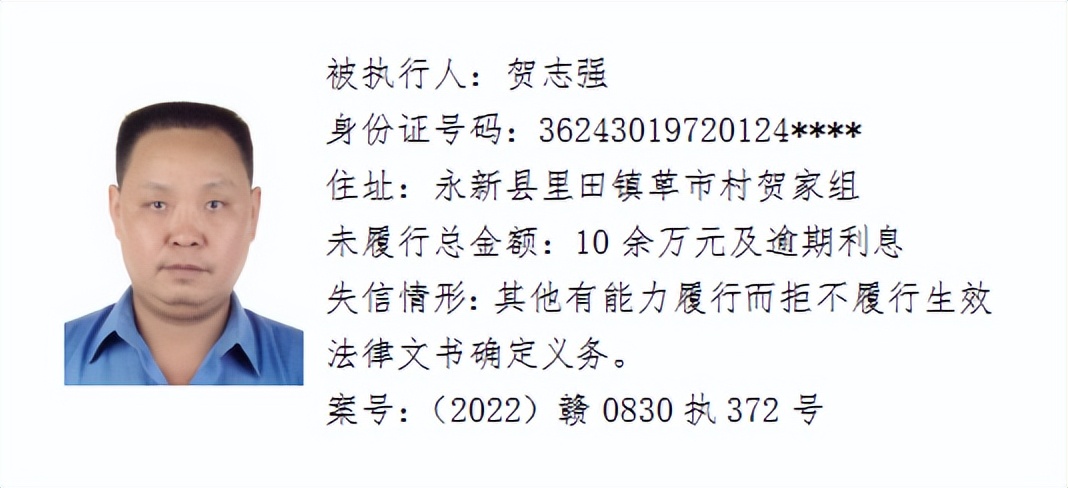 被执行人：贺志强
身份证号码：36243019720124****
住址：永新县里田镇草市村贺家组
未履行总金额：10 余万元及逾期利息
失信情形：其他有能力履行而拒不履行生效法律文书确定义务。
案号：（2022）赣 0830 执 372 号